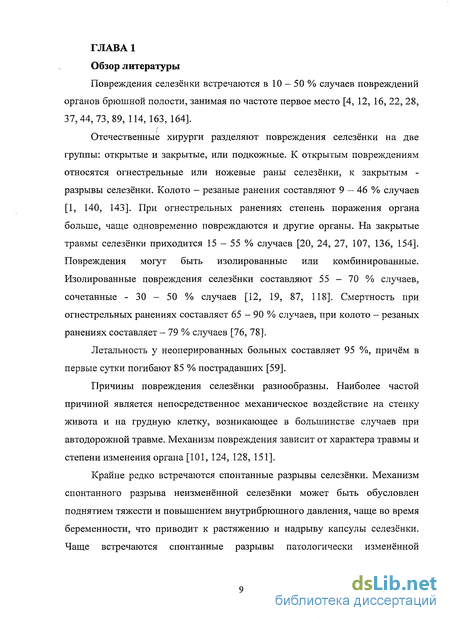 ГЛАВА 1

Обзор литературы

Повреждения селезёнки встречаются в 10 – 50 % случаев повреждений органов брюшной полости, занимая по частоте первое место [4, 12, 16, 22, 28, 37, 44, 73, 89, 114, 163, 164].

Отечественные хирурги разделяют повреждения селезёнки на две группы: открытые и закрытые, или подкожные. К открытым повреждениям относятся огнестрельные или ножевые раны селезёнки, к закрытым - разрывы селезёнки. Колото – резаные ранения составляют 9 – 46 % случаев [1, 140, 143]. При огнестрельных ранениях степень поражения органа больше, чаще одновременно повреждаются и другие органы. На закрытые травмы селезёнки приходится 15 – 55 % случаев [20, 24, 27, 107, 136, 154]. Повреждения могут быть изолированные или комбинированные. Изолированные повреждения селезёнки составляют 55 – 70 % случаев, сочетанные - 30 – 50 % случаев [12, 19, 87, 118]. Смертность при огнестрельных ранениях составляет 65 – 90 % случаев, при колото – резаных ранениях составляет – 79 % случаев [76, 78].

Летальность у неоперированных больных составляет 95 %, причём в первые сутки погибают 85 % пострадавших [59].

Причины повреждения селезёнки разнообразны. Наиболее частой причиной является непосредственное механическое воздействие на стенку живота и на грудную клетку, возникающее в большинстве случаев при автодорожной травме. Механизм повреждения зависит от характера травмы и степени изменения органа [101, 124, 128, 151].

Крайне редко встречаются спонтанные разрывы селезёнки. Механизм спонтанного разрыва неизменённой селезёнки может быть обусловлен поднятием тяжести и повышением внутрибрюшного давления, чаще во время беременности, что приводит к растяжению и надрыву капсулы селезёнки. Чаще встречаются спонтанные разрывы патологически изменённой

9

dsLib.net
библиотека диссертаций